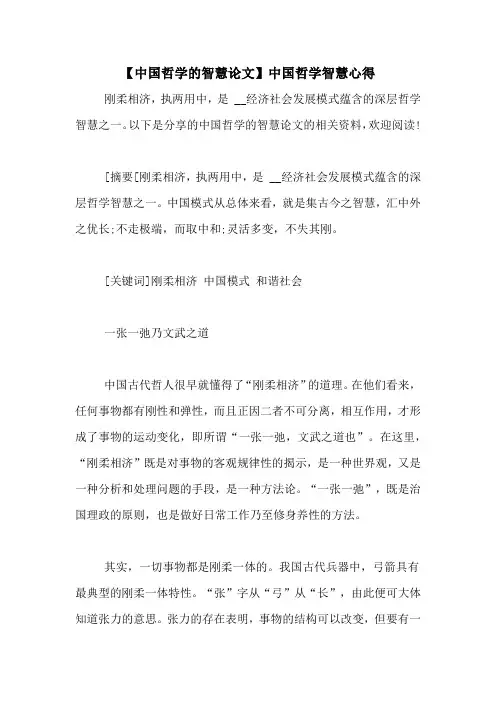 【中国哲学的智慧论文】中国哲学智慧心得

刚柔相济，执两用中，是 __经济社会发展模式蕴含的深层哲学智慧之一。以下是分享的中国哲学的智慧论文的相关资料，欢迎阅读！

[摘要[刚柔相济，执两用中，是 __经济社会发展模式蕴含的深层哲学智慧之一。中国模式从总体来看，就是集古今之智慧，汇中外之优长;不走极端，而取中和;灵活多变，不失其刚。

[关键词]刚柔相济 中国模式 和谐社会

一张一弛乃文武之道

中国古代哲人很早就懂得了“刚柔相济”的道理。在他们看来，任何事物都有刚性和弹性，而且正因二者不可分离，相互作用，才形成了事物的运动变化，即所谓“一张一弛，文武之道也”。在这里，“刚柔相济”既是对事物的客观规律性的揭示，是一种世界观，又是一种分析和处理问题的手段，是一种方法论。“一张一弛”，既是治国理政的原则，也是做好日常工作乃至修身养性的方法。

其实，一切事物都是刚柔一体的。我国古代兵器中，弓箭具有最典型的刚柔一体特性。“张”字从“弓”从“长”，由此便可大体知道张力的意思。张力的存在表明，事物的结构可以改变，但要有一